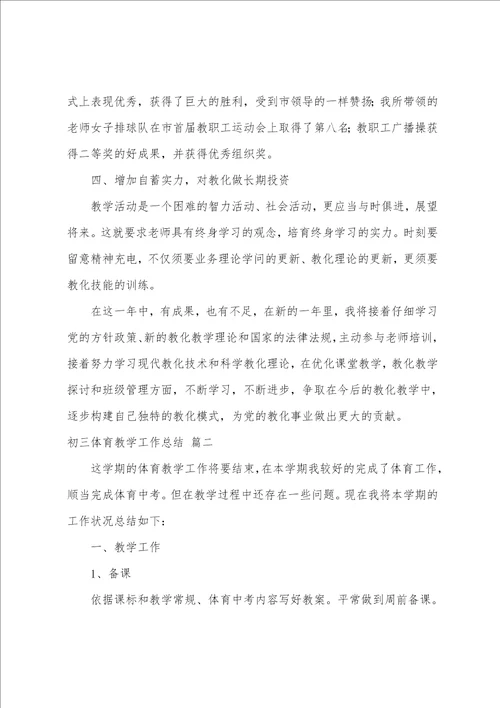 式上表现优秀，获得了巨大的胜利，受到市领导的一样赞扬；我所带领的老师女子排球队在市首届教职工运动会上取得了第八名；教职工广播操获得二等奖的好成果，并获得优秀组织奖。

四、增加自蓄实力，对教化做长期投资

教学活动是一个困难的智力活动、社会活动，更应当与时俱进，展望将来。这就要求老师具有终身学习的观念，培育终身学习的实力。时刻要留意精神充电，不仅须要业务理论学问的更新、教化理论的更新，更须要教化技能的训练。

在这一年中，有成果，也有不足，在新的一年里，我将接着仔细学习党的方针政策、新的教化教学理论和国家的法律法规，主动参与老师培训，接着努力学习现代教化技术和科学教化理论，在优化课堂教学，教化教学探讨和班级管理方面，不断学习，不断进步，争取在今后的教化教学中，逐步构建自己独特的教化模式，为党的教化事业做出更大的贡献。

初三体育教学工作总结 篇二

这学期的体育教学工作将要结束，在本学期我较好的完成了体育工作，顺当完成体育中考。但在教学过程中还存在一些问题。现在我将本学期的工作状况总结如下：

一、教学工作

1、备课

依据课标和教学常规、体育中考内容写好教案。平常做到周前备课。